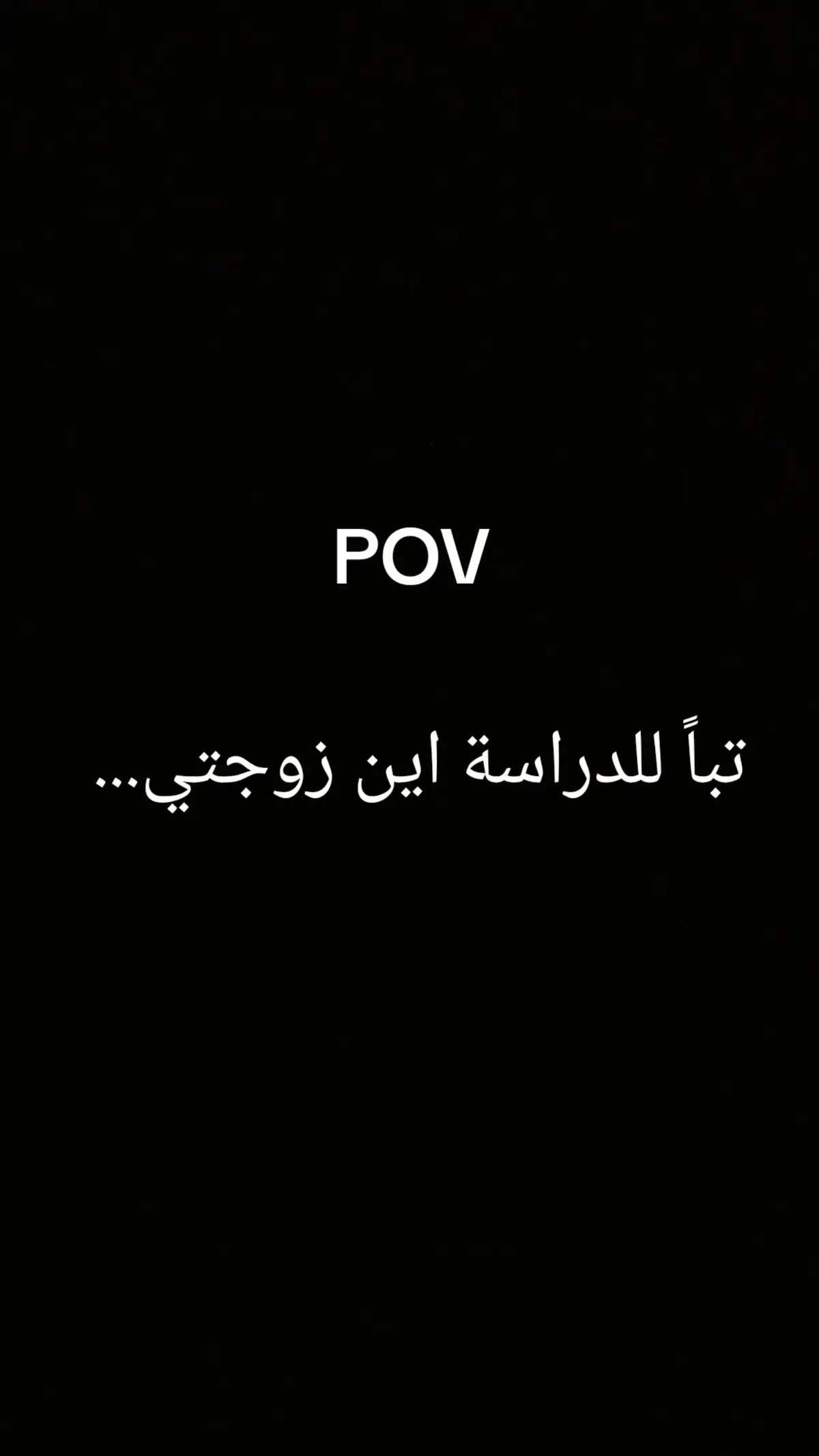 POV

تباً للدراسة اين زوجتي...